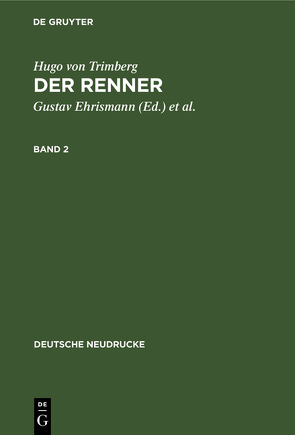 DE GRUYTER

Hugo von Trimberg
DER RENNER
Gustav Ehrismann (Ed.) et al.

BAND 2

DEUTSCHE NEUDRUCKE

DE G